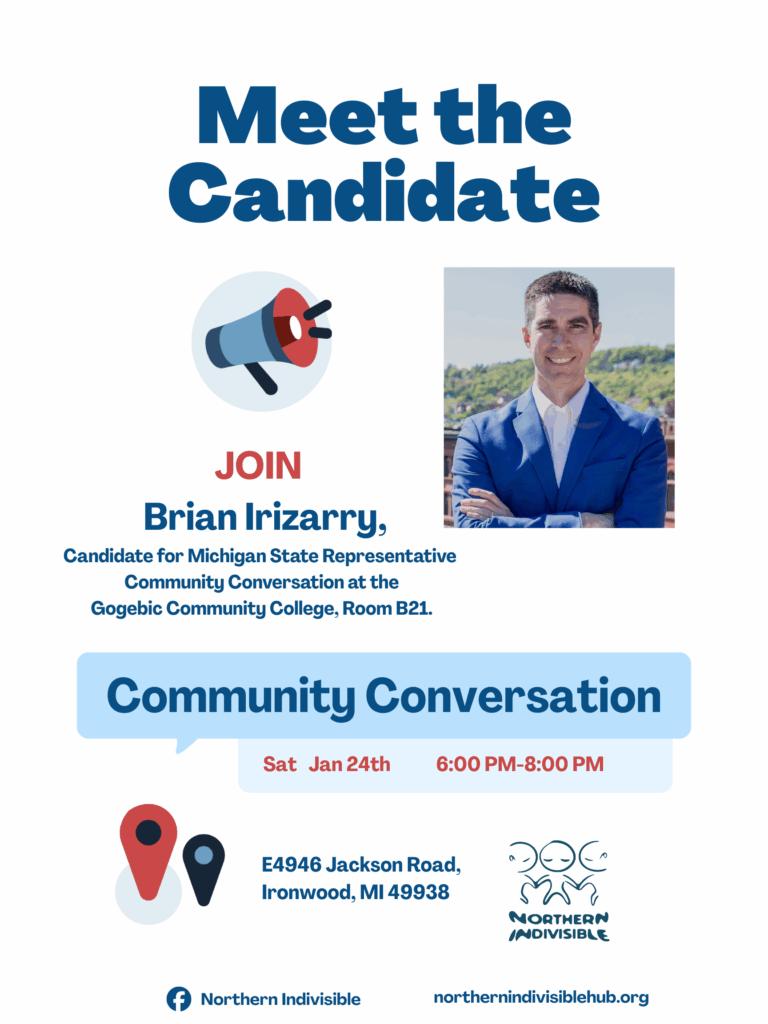 Meet the Candidate

JOIN
Brian Irizarry,
Candidate for Michigan State Representative Community Conversation at the Gogebic Community College, Room B21.

Community Conversation

Sat Jan 24th 6:00 PM-8:00 PM

E4946 Jackson Road, Ironwood, MI 49938

NORTHERN INDIVISIBLE

Northern Indivisible

northernindivisiblehub.org